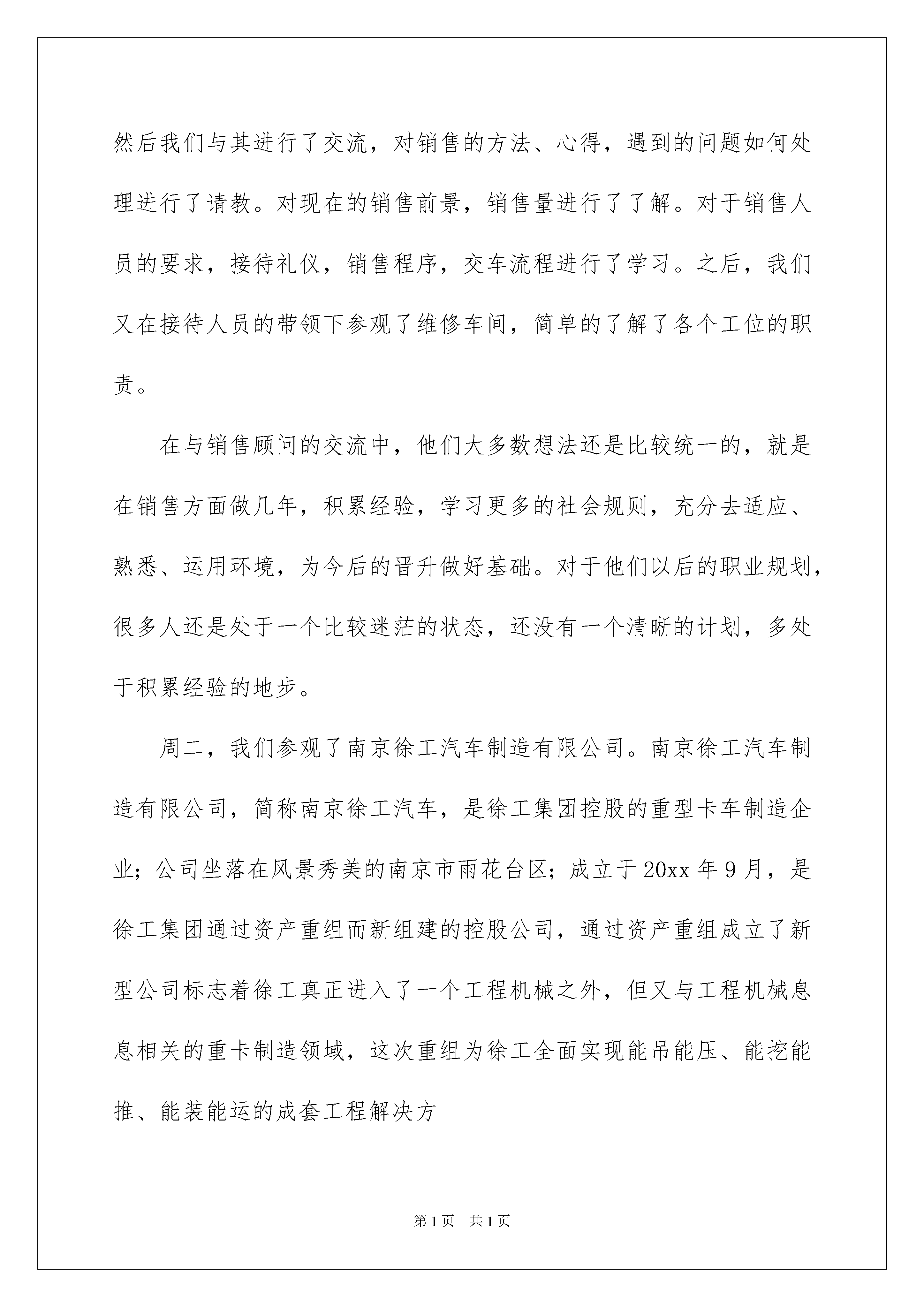 然后我们与其进行了交流，对销售的方法、心得，遇到的问题如何处理进行了请教。对现在的销售前景，销售量进行了了解。对于销售人员的要求，接待礼仪，销售程序，交车流程进行了学习。之后，我们又在接待人员的带领下参观了维修车间，简单的了解了各个工位的职责。

在与销售顾问的交流中，他们大多数想法还是比较统一的，就是在销售方面做几年，积累经验，学习更多的社会规则，充分去适应、熟悉、运用环境，为今后的晋升做好基础。对于他们以后的职业规划，很多人还是处于一个比较迷茫的状态，还没有一个清晰的计划，多处于积累经验的地步。

周二，我们参观了南京徐工汽车制造有限公司。南京徐工汽车制造有限公司，简称南京徐工汽车，是徐工集团控股的重型卡车制造企业；公司坐落在风景秀美的南京市雨花台区；成立于20xx年9月，是徐工集团通过资产重组而新组建的控股公司，通过资产重组成立了新型公司标志着徐工真正进入了一个工程机械之外，但又与工程机械息息相关的重卡制造领域，这次重组为徐工全面实现能吊能压、能挖能推、能装能运的成套工程解决方

第1页 共1页